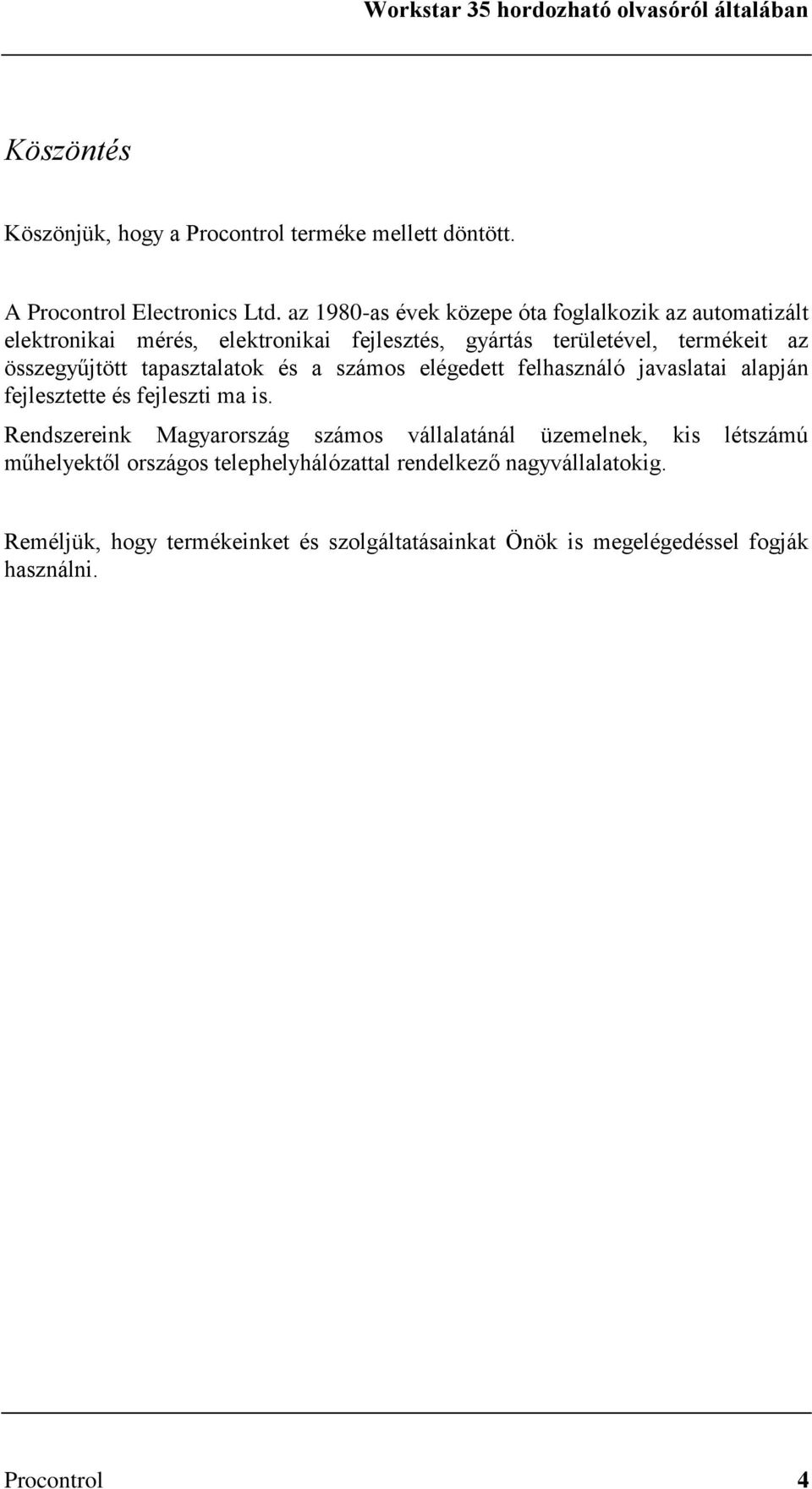 Workstar 35 hordozható olvasóról általában

Köszöntés

Köszönjük, hogy a Procontrol terméke mellett döntött.

A Procontrol Electronics Ltd. az 1980-as évek közepe óta foglalkozik az automatizált elektronikai mérés, elektronikai fejlesztés, gyártás területével, termékeit az összegyűjtött tapasztalatok és a számos elégedett felhasználó javaslatai alapján fejlesztette és fejleszti ma is.

Rendszereink Magyarország számos vállalatánál üzemelnek, kis létszámú műhelyektől országos telephelyhálózattal rendelkező nagyvállalatokig.

Reméljük, hogy termékeinket és szolgáltatásainkat Önök is megelégedéssel fogják használni.

Procontrol 4